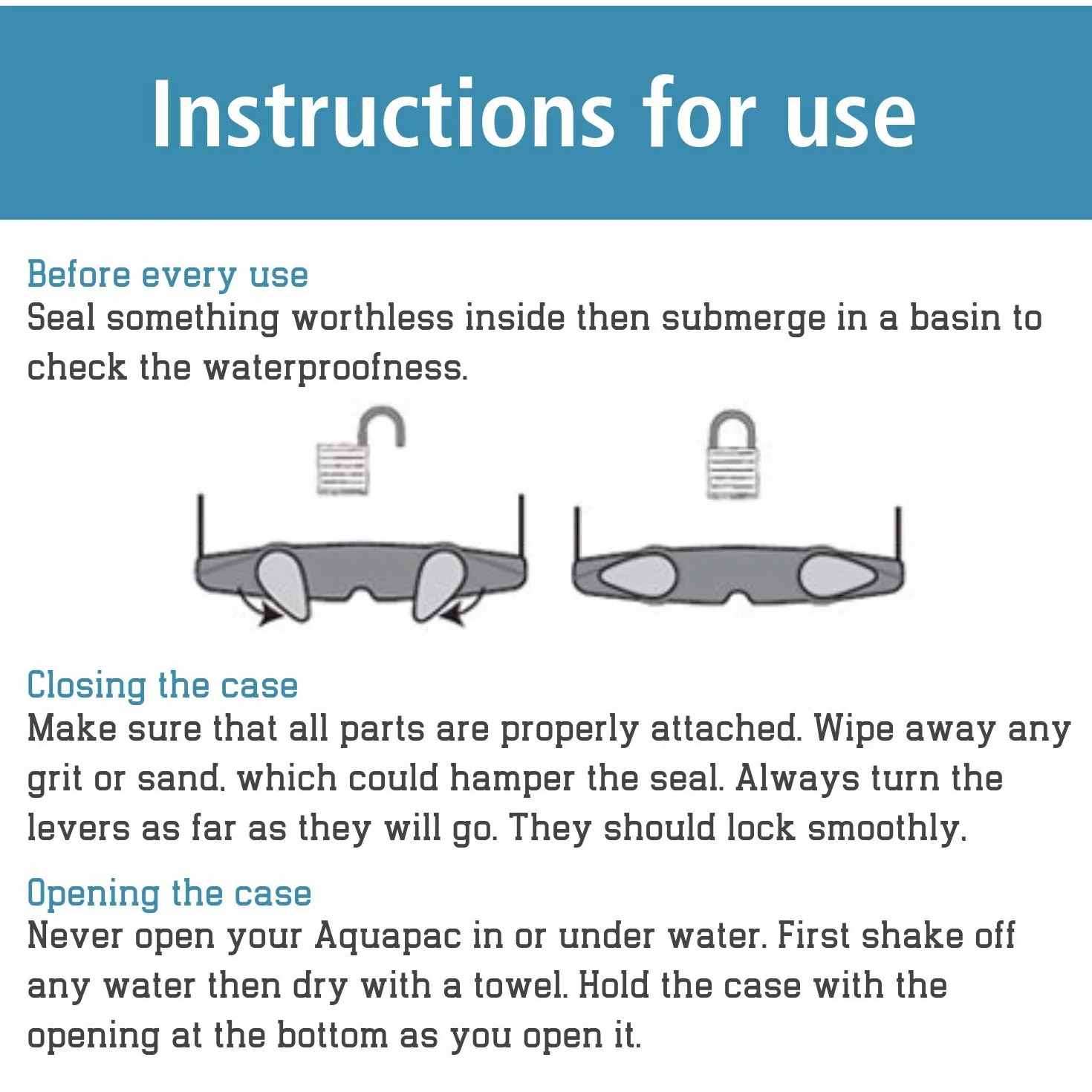 Instructions for use

Before every use
Seal something worthless inside then submerge in a basin to check the waterproofness.

Closing the case
Make sure that all parts are properly attached. Wipe away any grit or sand. which could hamper the seal. Always turn the levers as far as they will go. They should lock smoothly.

Opening the case
Never open your Aquapac in or under water. First shake off any water then dry with a towel. Hold the case with the opening at the bottom as you open it.